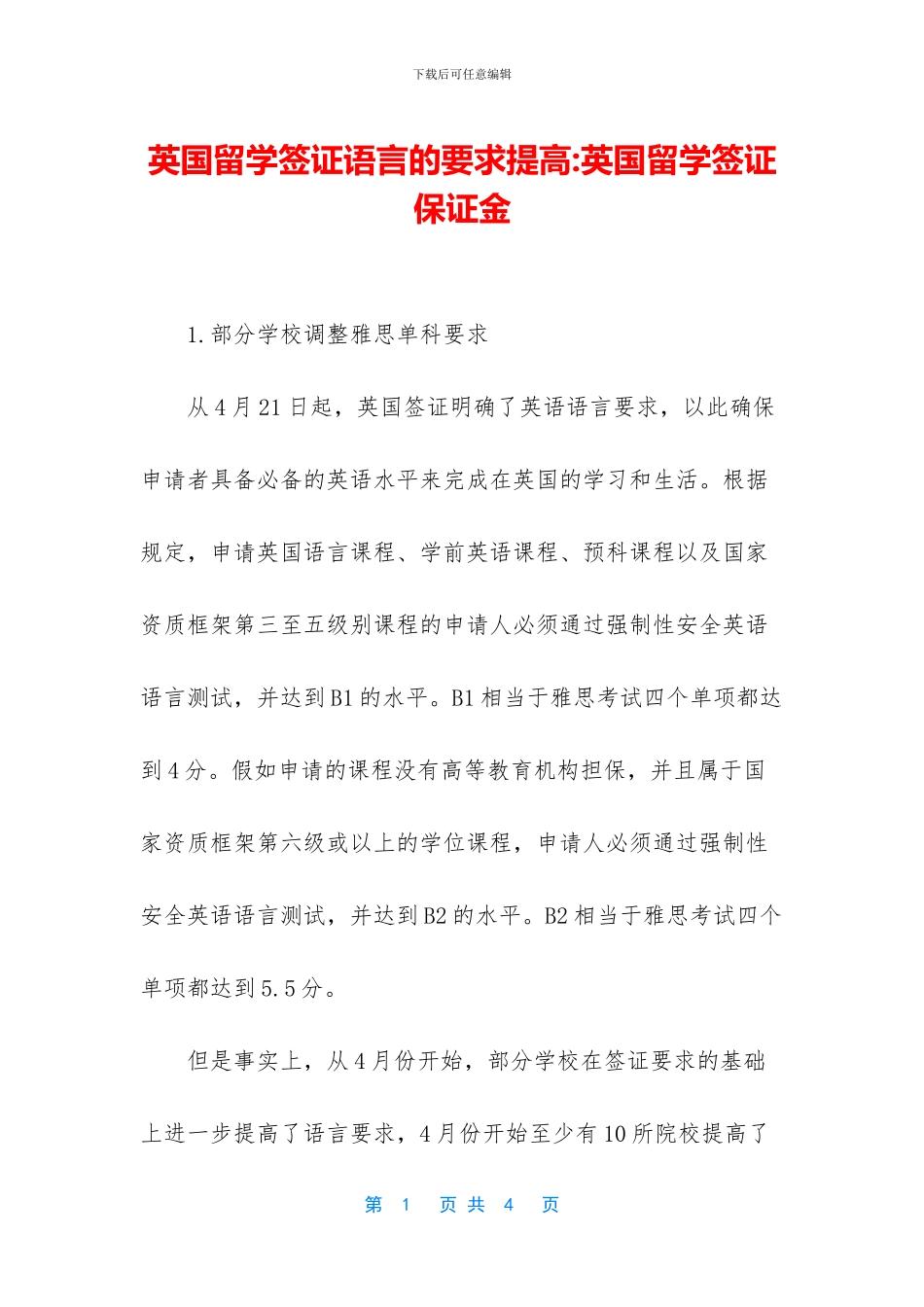 下载后可任意编辑

英国留学签证语言的要求提高:英国留学签证保证金

1.部分学校调整雅思单科要求

从4月21日起，英国签证明确了英语语言要求，以此确保申请者具备必备的英语水平来完成在英国的学习和生活。根据规定，申请英国语言课程、学前英语课程、预科课程以及国家资质框架第三至五级别课程的申请人必须通过强制性安全英语语言测试，并达到B1的水平。B1相当于雅思考试四个单项都达到4分。假如申请的课程没有高等教育机构担保，并且属于国家资质框架第六级或以上的学位课程，申请人必须通过强制性安全英语语言测试，并达到B2的水平。B2相当于雅思考试四个单项都达到5.5分。

但是事实上，从4月份开始，部分学校在签证要求的基础上进一步提高了语言要求，4月份开始至少有10所院校提高了

第 1 页 共 4 页